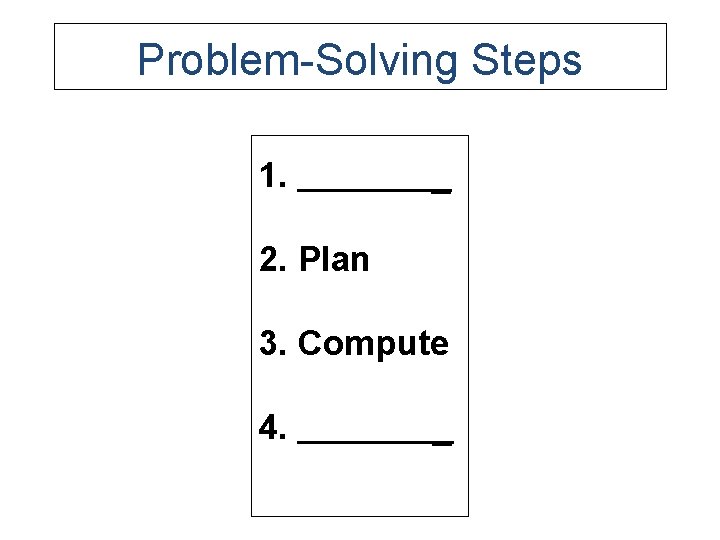 Problem-Solving Steps

1. ____

2. Plan

3. Compute

4. ____